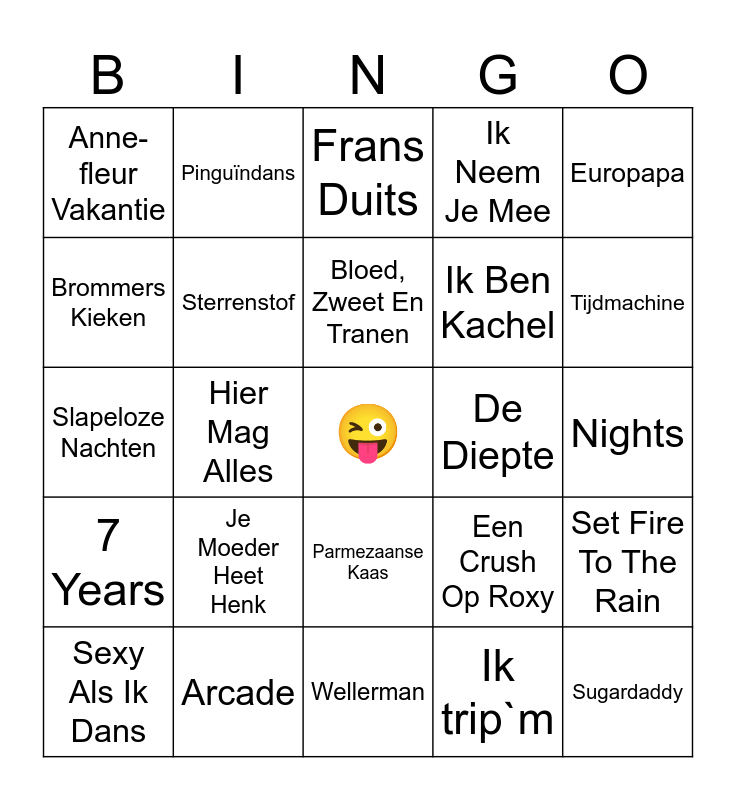 | B | I | N | G | O |
|---|---|---|---|---|
| Annefleur Vakantie | Pinguïndans | Frans Duits | Ik Neem Je Mee | Europapa |
| Brommers Kieken | Sterrenstof | Bloed, Zweet En Tranen | Ik Ben Kachel | Tijdmachine |
| Slapeloze Nachten | Hier Mag Alles | 😜 | De Diepte | Nights |
| 7 Years | Je Moeder Heet Henk | Parmezaanse Kaas | Een Crush Op Roxy | Set Fire To The Rain |
| Sexy Als Ik Dans | Arcade | Wellerman | Ik trip`m | Sugardaddy |